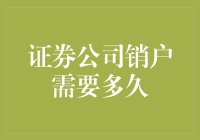 证券公司销户需要多久